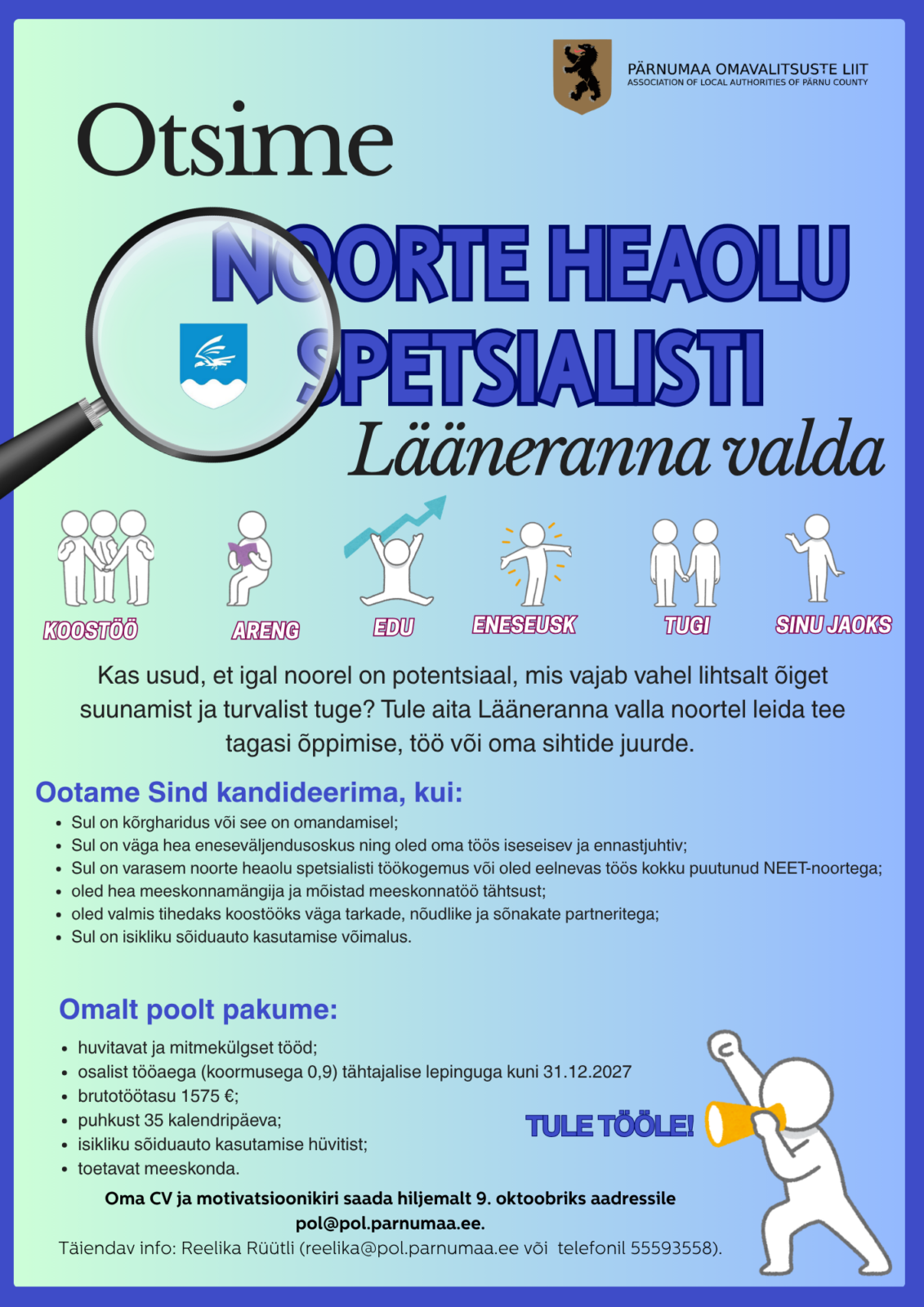 PÄRNUMAA OMAVALITSUSTE LIIT
ASSOCIATION OF LOCAL AUTHORITIES OF PÄRNU COUNTY

Otsime

NOORTE HEAOLU SPETSIALISTI

Lääneranna valda

KOOSTÖÖ
ARENG
EDU
ENESEUSK
TUGI
SINU JAOKS

Kas usud, et igal noorel on potentsiaal, mis vajab vahel lihtsalt õiget suunamist ja turvalist tuge? Tule aita Lääneranna valla noortel leida tee tagasi õppimise, töö või oma sihtide juurde.

Ootame Sind kandideerima, kui:
• Sul on kõrgharidus või see on omandamisel;
• Sul on väga hea eneseväljendusoskus ning oled oma töös iseseisev ja ennastjuhtiv;
• Sul on varasem noorte heaolu spetsialisti töökogemus või oled eelnevas töös kokku puutunud NEET-noortega;
• oled hea meeskonnamängija ja mõistad meeskonnatöö tähtsust;
• oled valmis tihedaks koostööks väga tarkade, nõudlike ja sõnakate partneritega;
• Sul on isikliku sõiduauto kasutamise võimalus.

Omalt poolt pakume:
• huvitavat ja mitmekülgset tööd;
• osalist tööaega (koormusega 0,9) tähtajalise lepinguga kuni 31.12.2027
• brutotöötasu 1575 €;
• puhkust 35 kalendripäeva;
• isikliku sõiduauto kasutamise hüvitist;
• toetavat meeskonda.

TULE TÖÖLE!

Oma CV ja motivatsioonikiri saada hiljemalt 9. oktoobriks aadressile pol@pol.parnumaa.ee.

Täiendav info: Reelika Rüütli (reelika@pol.parnumaa.ee või telefonil 55593558).